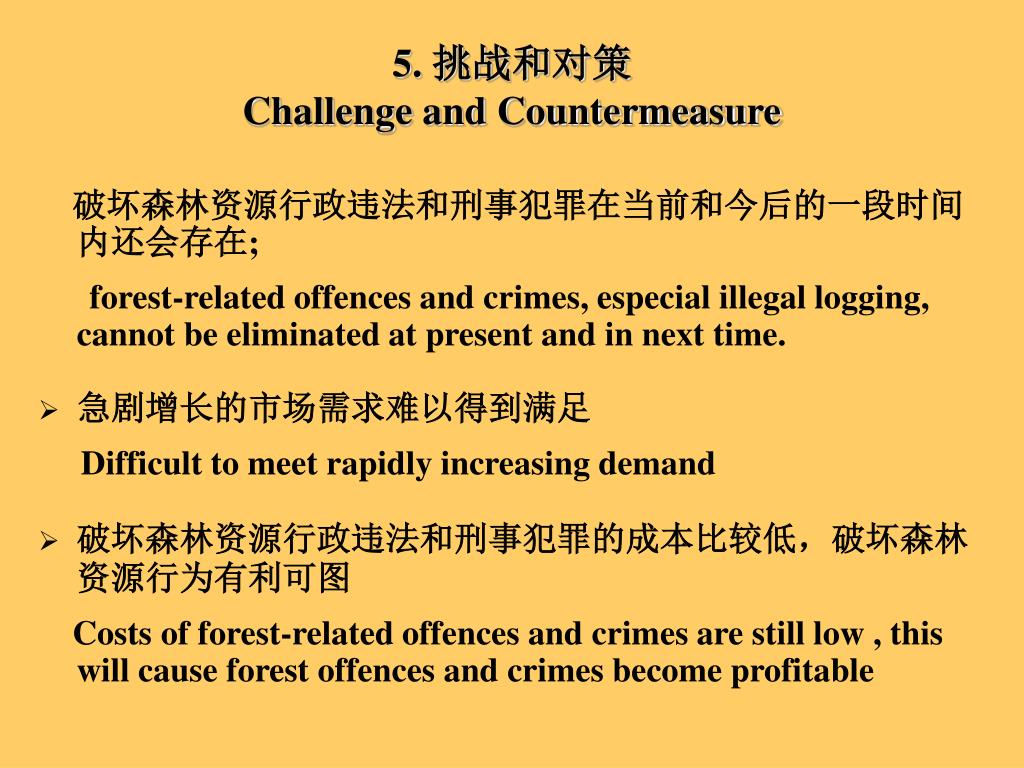 5. 挑战和对策
Challenge and Countermeasure

破坏森林资源行政违法和刑事犯罪在当前和今后的一段时间内还会存在;

forest-related offences and crimes, especial illegal logging, cannot be eliminated at present and in next time.

➢ 急剧增长的市场需求难以得到满足

Difficult to meet rapidly increasing demand

➢ 破坏森林资源行政违法和刑事犯罪的成本比较低，破坏森林资源行为有利可图

Costs of forest-related offences and crimes are still low , this will cause forest offences and crimes become profitable